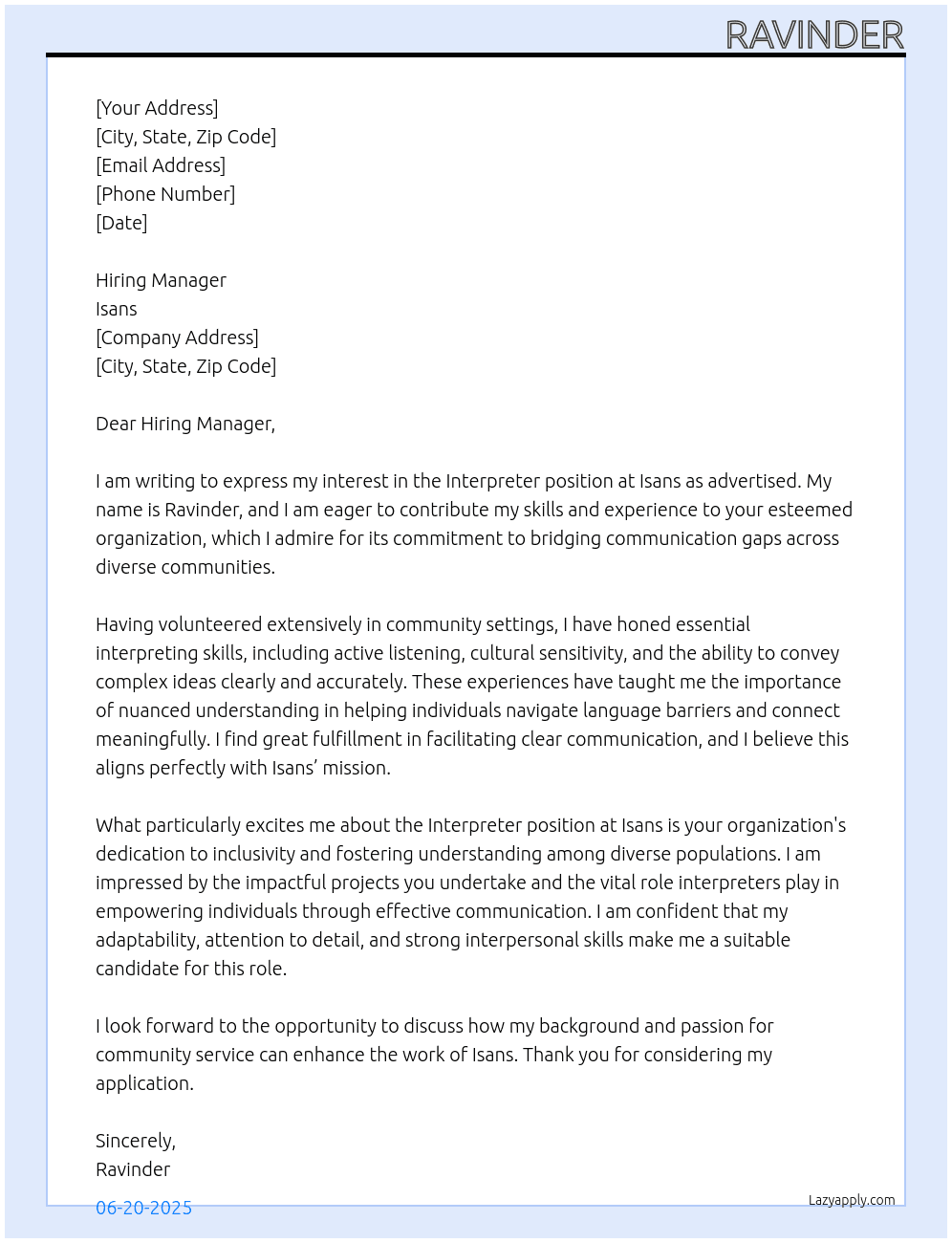 RAVINDER

[Your Address]
[City, State, Zip Code]
[Email Address]
[Phone Number]
[Date]

Hiring Manager
Isans
[Company Address]
[City, State, Zip Code]

Dear Hiring Manager,

I am writing to express my interest in the Interpreter position at Isans as advertised. My name is Ravinder, and I am eager to contribute my skills and experience to your esteemed organization, which I admire for its commitment to bridging communication gaps across diverse communities.

Having volunteered extensively in community settings, I have honed essential interpreting skills, including active listening, cultural sensitivity, and the ability to convey complex ideas clearly and accurately. These experiences have taught me the importance of nuanced understanding in helping individuals navigate language barriers and connect meaningfully. I find great fulfillment in facilitating clear communication, and I believe this aligns perfectly with Isans' mission.

What particularly excites me about the Interpreter position at Isans is your organization's dedication to inclusivity and fostering understanding among diverse populations. I am impressed by the impactful projects you undertake and the vital role interpreters play in empowering individuals through effective communication. I am confident that my adaptability, attention to detail, and strong interpersonal skills make me a suitable candidate for this role.

I look forward to the opportunity to discuss how my background and passion for community service can enhance the work of Isans. Thank you for considering my application.

Sincerely,
Ravinder

06-20-2025

Lazyapply.com